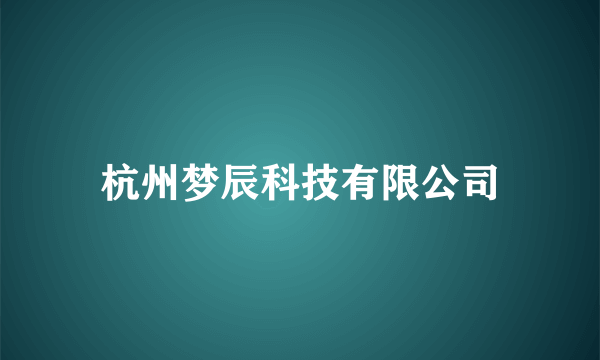 杭州梦辰科技有限公司